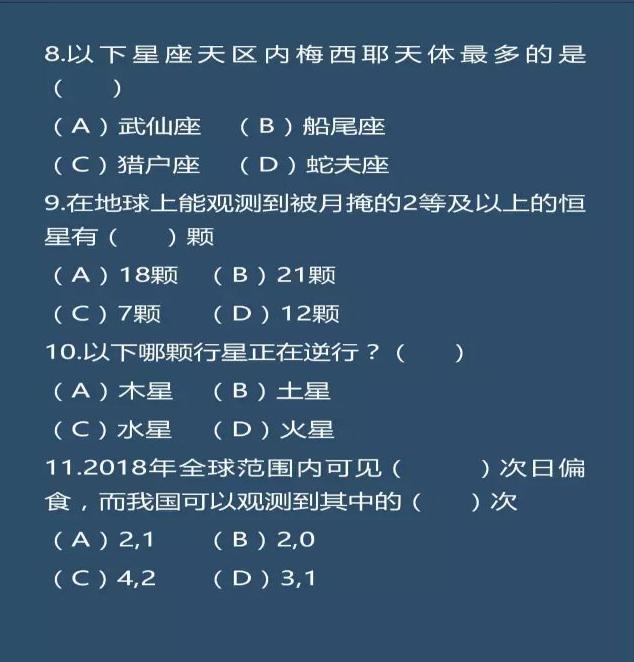 8.以下星座天区内梅西耶天体最多的是（ ）

（A）武仙座 （B）船尾座

（C）猎户座 （D）蛇夫座

9.在地球上能观测到被月掩的2等及以上的恒星有（ ）颗

（A）18颗 （B）21颗

（C）7颗 （D）12颗

10.以下哪颗行星正在逆行？（ ）

（A）木星 （B）土星

（C）水星 （D）火星

11.2018年全球范围内可见（ ）次日偏食，而我国可以观测到其中的（ ）次

（A）2,1 （B）2,0

（C）4,2 （D）3,1